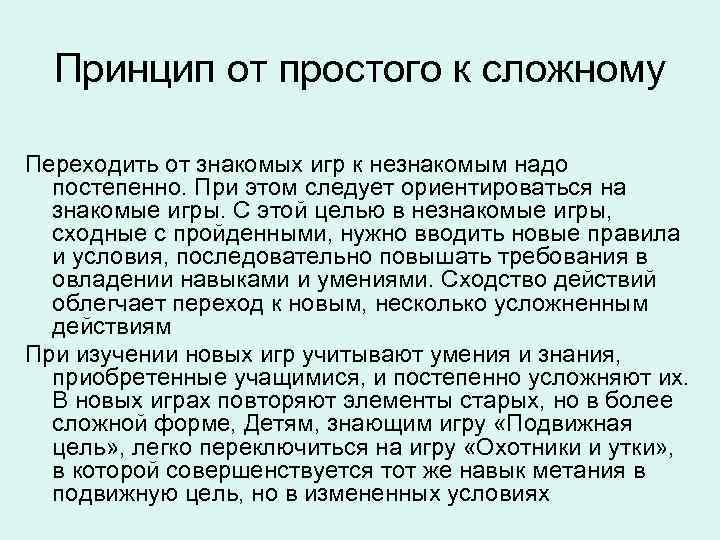 Принцип от простого к сложному

Переходить от знакомых игр к незнакомым надо постепенно. При этом следует ориентироваться на знакомые игры. С этой целью в незнакомые игры, сходные с пройденными, нужно вводить новые правила и условия, последовательно повышать требования в овладении навыками и умениями. Сходство действий облегчает переход к новым, несколько усложненным действиям

При изучении новых игр учитывают умения и знания, приобретенные учащимися, и постепенно усложняют их. В новых играх повторяют элементы старых, но в более сложной форме, Детям, знающим игру «Подвижная цель», легко переключиться на игру «Охотники и утки», в которой совершенствуется тот же навык метания в подвижную цель, но в измененных условиях